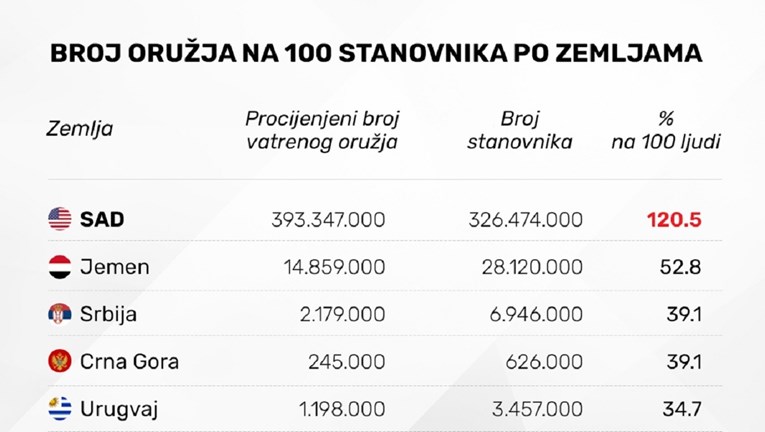 BROJ ORUŽJA NA 100 STANOVNIKA PO ZEMLJAMA

| Zemlja | Procijenjeni broj vatrenog oružja | Broj stanovnika | % na 100 ljudi |
|---|---|---|---|
| SAD | 393.347.000 | 326.474.000 | 120.5 |
| Jemen | 14.859.000 | 28.120.000 | 52.8 |
| Srbija | 2.179.000 | 6.946.000 | 39.1 |
| Crna Gora | 245.000 | 626.000 | 39.1 |
| Urugvaj | 1.198.000 | 3.457.000 | 34.7 |